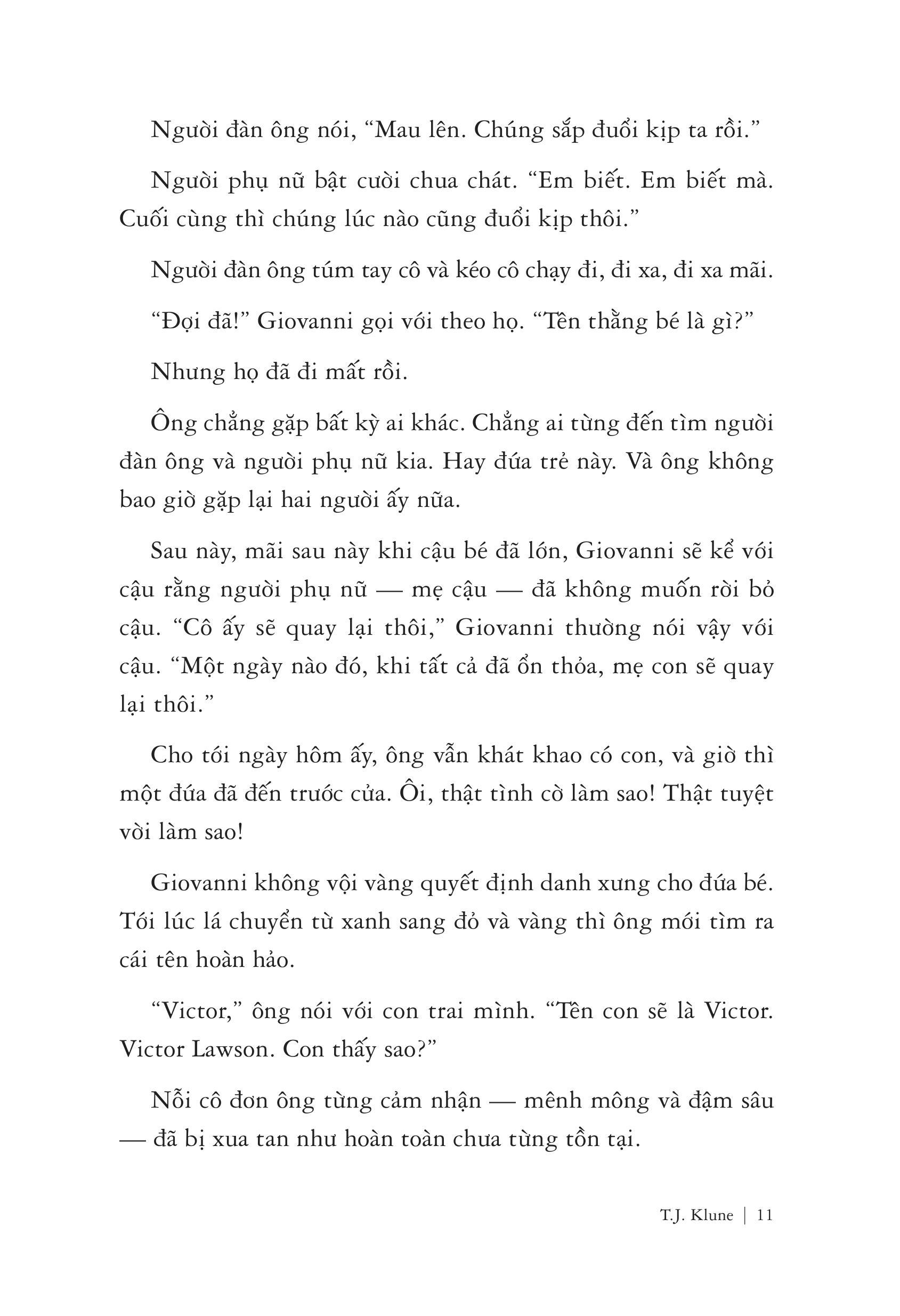 Người đàn ông nói, “Mau lên. Chúng sắp đuổi kịp ta rồi.”

Người phụ nữ bật cười chua chát. “Em biết. Em biết mà. Cuối cùng thì chúng lúc nào cũng đuổi kịp thôi.”

Người đàn ông túm tay cô và kéo cô chạy đi, đi xa, đi xa mãi.

“Đợi đã!” Giovanni gọi với theo họ. “Tên thằng bé là gì?”

Nhưng họ đã đi mất rồi.

Ông chẳng gặp bất kỳ ai khác. Chẳng ai từng đến tìm người đàn ông và người phụ nữ kia. Hay đứa trẻ này. Và ông không bao giờ gặp lại hai người ấy nữa.

Sau này, mãi sau này khi cậu bé đã lớn, Giovanni sẽ kể với cậu rằng người phụ nữ — mẹ cậu — đã không muốn rời bỏ cậu. “Cô ấy sẽ quay lại thôi,” Giovanni thường nói vậy với cậu. “Một ngày nào đó, khi tất cả đã ổn thỏa, mẹ con sẽ quay lại thôi.”

Cho tới ngày hôm ấy, ông vẫn khát khao có con, và giờ thì một đứa đã đến trước cửa. Ôi, thật tình cờ làm sao! Thật tuyệt vời làm sao!

Giovanni không vội vàng quyết định danh xưng cho đứa bé. Tới lúc lá chuyển từ xanh sang đỏ và vàng thì ông mới tìm ra cái tên hoàn hảo.

“Victor,” ông nói với con trai mình. “Tên con sẽ là Victor. Victor Lawson. Con thấy sao?”

Nỗi cô đơn ông từng cảm nhận — mênh mông và đậm sâu — đã bị xua tan như hoàn toàn chưa từng tồn tại.

T.J. Klune | 11